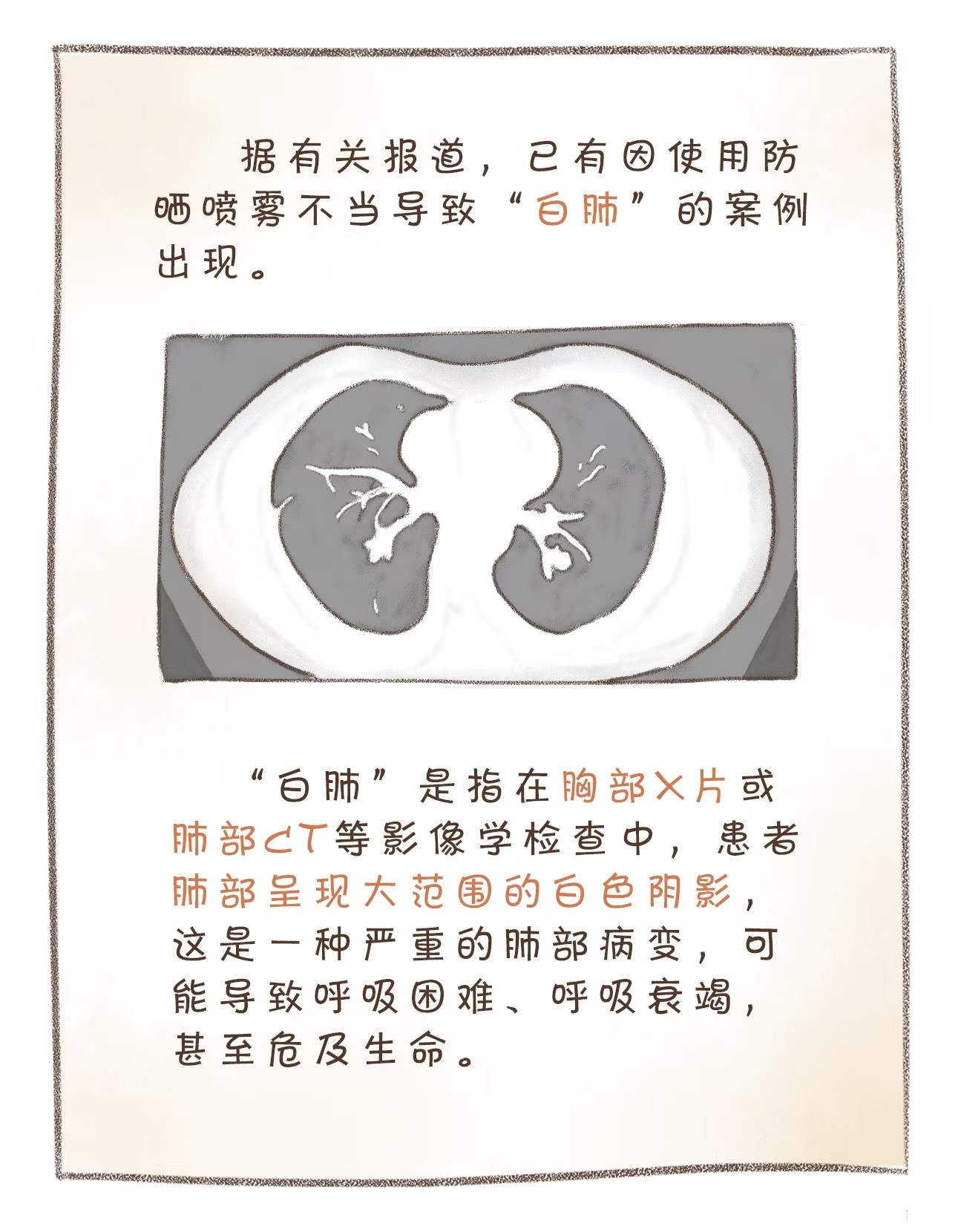 据有关报道，已有因使用防晒喷雾不当导致“白肺”的案例出现。

“白肺”是指在胸部X片或肺部CT等影像学检查中，患者肺部呈现大范围的白色阴影，这是一种严重的肺部病变，可能导致呼吸困难、呼吸衰竭，甚至危及生命。